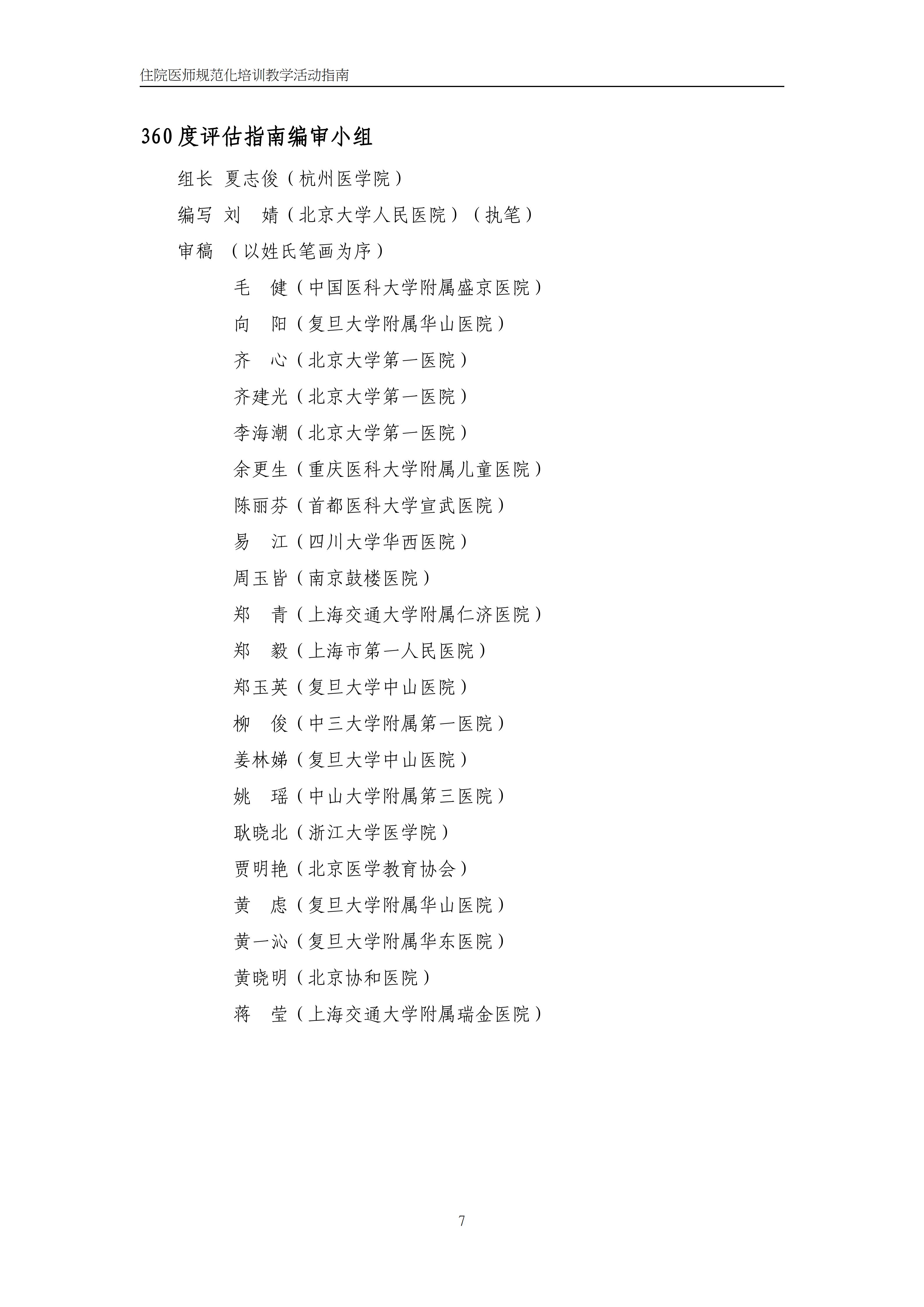 住院医师规范化培训教学活动指南

360度评估指南编审小组

组长 夏志俊（杭州医学院）

编写 刘 婧（北京大学人民医院）（执笔）

审稿 （以姓氏笔画为序）

毛 健（中国医科大学附属盛京医院）

向 阳（复旦大学附属华山医院）

齐 心（北京大学第一医院）

齐建光（北京大学第一医院）

李海潮（北京大学第一医院）

余更生（重庆医科大学附属儿童医院）

陈丽芬（首都医科大学宣武医院）

易 江（四川大学华西医院）

周玉皆（南京鼓楼医院）

郑 青（上海交通大学附属仁济医院）

郑 毅（上海市第一人民医院）

郑玉英（复旦大学中山医院）

柳 俊（中三大学附属第一医院）

姜林娣（复旦大学中山医院）

姚 瑶（中山大学附属第三医院）

耿晓北（浙江大学医学院）

贾明艳（北京医学教育协会）

黄 虑（复旦大学附属华山医院）

黄一沁（复旦大学附属华东医院）

黄晓明（北京协和医院）

蒋 莹（上海交通大学附属瑞金医院）

7